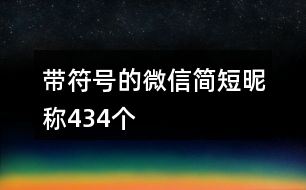 带符号的微信简短昵称434个